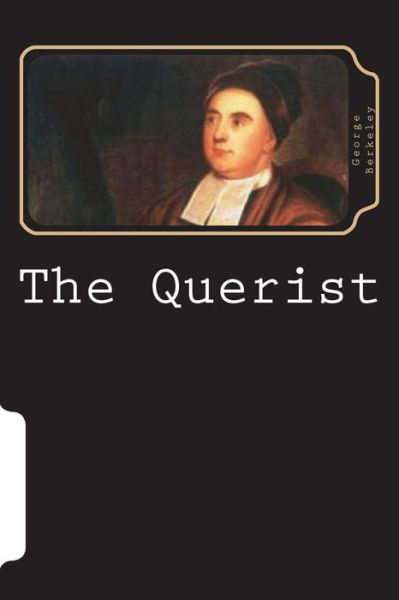 George Berkeley

The Querist